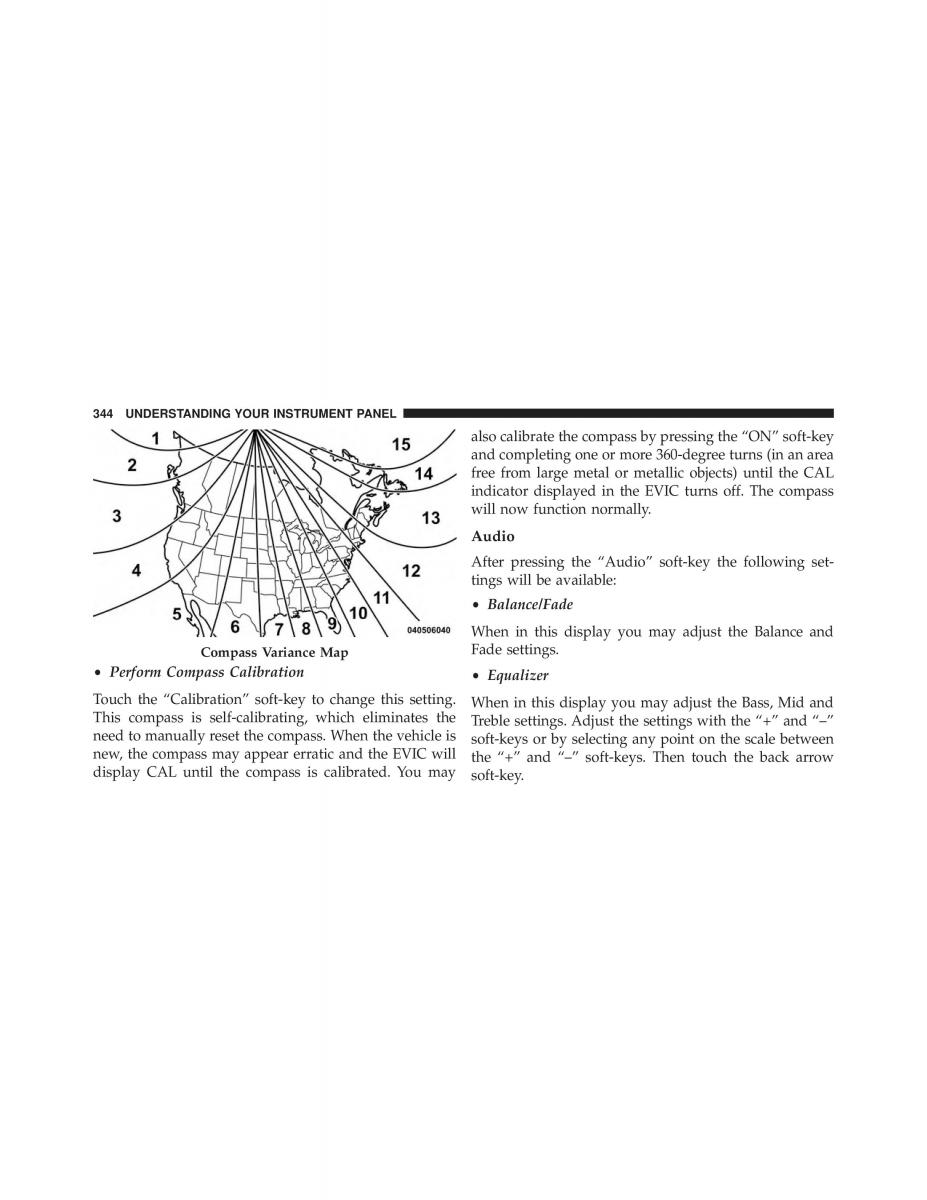 344 UNDERSTANDING YOUR INSTRUMENT PANEL

1
2
3
4
5
6
7
8
9
10
11
12
13
14
15
040506040

Compass Variance Map

• Perform Compass Calibration

Touch the “Calibration” soft-key to change this setting. This compass is self-calibrating, which eliminates the need to manually reset the compass. When the vehicle is new, the compass may appear erratic and the EVIC will display CAL until the compass is calibrated. You may also calibrate the compass by pressing the “ON” soft-key and completing one or more 360-degree turns (in an area free from large metal or metallic objects) until the CAL indicator displayed in the EVIC turns off. The compass will now function normally.

Audio

After pressing the “Audio” soft-key the following settings will be available:

• Balance/Fade

When in this display you may adjust the Balance and Fade settings.

• Equalizer

When in this display you may adjust the Bass, Mid and Treble settings. Adjust the settings with the “+” and “–” soft-keys or by selecting any point on the scale between the “+” and “–” soft-keys. Then touch the back arrow soft-key.